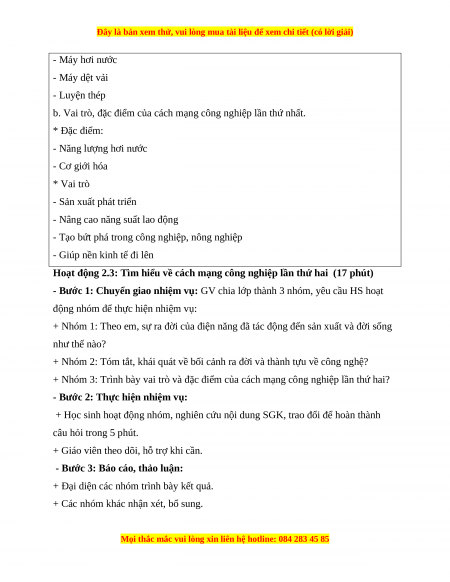 Đây là bản xem thử, vui lòng mua tài liệu để xem chi tiết (có lời giải)

- Máy hơi nước
- Máy dệt vải
- Luyện thép
b. Vai trò, đặc điểm của cách mạng công nghiệp lần thứ nhất.
* Đặc điểm:
- Năng lượng hơi nước
- Cơ giới hóa
* Vai trò
- Sản xuất phát triển
- Nâng cao năng suất lao động
- Tạo bứt phá trong công nghiệp, nông nghiệp
- Giúp nền kinh tế đi lên

Hoạt động 2.3: Tìm hiểu về cách mạng công nghiệp lần thứ hai (17 phút)

- Bước 1: Chuyển giao nhiệm vụ: GV chia lớp thành 3 nhóm, yêu cầu HS hoạt động nhóm để thực hiện nhiệm vụ:

+ Nhóm 1: Theo em, sự ra đời của điện năng đã tác động đến sản xuất và đời sống như thế nào?

+ Nhóm 2: Tóm tắt, khái quát về bối cảnh ra đời và thành tựu về công nghệ?

+ Nhóm 3: Trình bày vai trò và đặc điểm của cách mạng công nghiệp lần thứ hai?

- Bước 2: Thực hiện nhiệm vụ:

+ Học sinh hoạt động nhóm, nghiên cứu nội dung SGK, trao đổi để hoàn thành câu hỏi trong 5 phút.

+ Giáo viên theo dõi, hỗ trợ khi cần.

- Bước 3: Báo cáo, thảo luận:

+ Đại diện các nhóm trình bày kết quả.

+ Các nhóm khác nhận xét, bổ sung.

Mọi thắc mắc vui lòng xin liên hệ hotline: 084 283 45 85